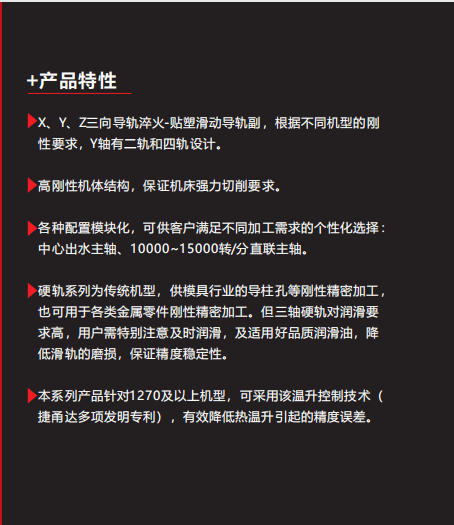 +产品特性

X、Y、Z三向导轨淬火-贴塑滑动导轨副，根据不同机型的刚性要求，Y轴有二轨和四轨设计。

高刚性机体结构，保证机床强力切削要求。

各种配置模块化，可供客户满足不同加工需求的个性化选择：中心出水主轴、10000~15000转/分直联主轴。

硬轨系列为传统机型，供模具行业的导柱孔等刚性精密加工，也可用于各类金属零件刚性精密加工。但三轴硬轨对润滑要求高，用户需特别注意及时润滑，及适用好品质润滑油，降低滑轨的磨损，保证精度稳定性。

本系列产品针对1270及以上机型，可采用该温升控制技术（捷甬达多项发明专利），有效降低热温升引起的精度误差。